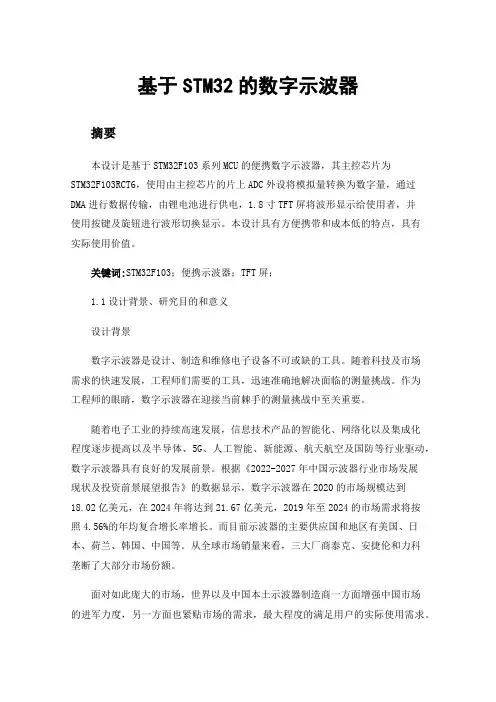 基于 STM32 的数字示波器

摘要

本设计是基于 STM32F103 系列 MCU 的便携数字示波器，其主控芯片为 STM32F103RCT6，使用由主控芯片的片上 ADC 外设将模拟量转换为数字量，通过 DMA 进行数据传输，由锂电池进行供电，1.8 寸 TFT 屏将波形显示给使用者，并使用按键及旋钮进行波形切换显示。本设计具有方便携带和成本低的特点，具有实际使用价值。

关键词:STM32F103；便携示波器；TFT 屏；

1.1 设计背景、研究目的和意义

设计背景

数字示波器是设计、制造和维修电子设备不可或缺的工具。随着科技及市场需求的快速发展，工程师们需要的工具，迅速准确地解决面临的测量挑战。作为工程师的眼睛，数字示波器在迎接当前棘手的测量挑战中至关重要。

随着电子工业的持续高速发展，信息技术产品的智能化、网络化以及集成化程度逐步提高以及半导体、5G、人工智能、新能源、航天航空及国防等行业驱动，数字示波器具有良好的发展前景。根据《2022-2027 年中国示波器行业市场发展现状及投资前景展望报告》的数据显示，数字示波器在 2020 的市场规模达到 18.02 亿美元，在 2024 年将达到 21.67 亿美元，2019 年至 2024 的市场需求将按照 4.56%的年均复合增长率增长。而目前示波器的主要供应国和地区有美国、日本、荷兰、韩国、中国等。从全球市场销量来看，三大厂商泰克、安捷伦和力科垄断了大部分市场份额。

面对如此庞大的市场，世界以及中国本土示波器制造商一方面增强中国市场的进军力度，另一方面也紧贴市场的需求，最大程度的满足用户的实际使用需求。